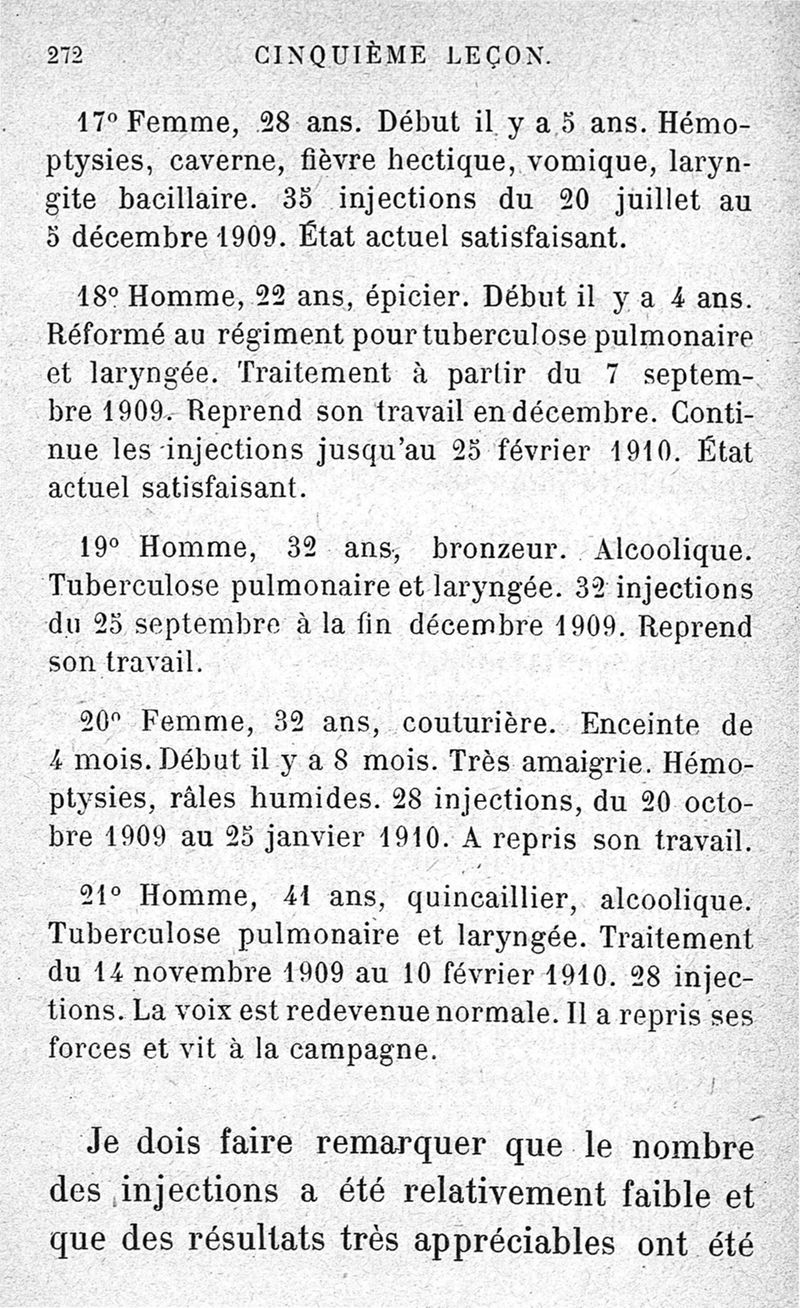 272 CINQUIÈME LEÇON.

17° Femme, 28 ans. Début il y a 5 ans. Hémoptysies, caverne, fièvre hectique, vomique, laryngite bacillaire. 35 injections du 20 juillet au 5 décembre 1909. État actuel satisfaisant.

18° Homme, 22 ans, épicier. Début il y a 4 ans. Réformé au régiment pour tuberculose pulmonaire et laryngée. Traitement à partir du 7 septembre 1909. Reprend son travail en décembre. Continue les injections jusqu'au 25 février 1910. État actuel satisfaisant.

19° Homme, 32 ans, bronzeur. Alcoolique. Tuberculose pulmonaire et laryngée. 32 injections du 25 septembre à la fin décembre 1909. Reprend son travail.

20° Femme, 32 ans, couturière. Enceinte de 4 mois. Début il y a 8 mois. Très amaigrie. Hémoptysies, râles humides. 28 injections, du 20 octobre 1909 au 25 janvier 1910. A repris son travail.

21° Homme, 41 ans, quincaillier, alcoolique. Tuberculose pulmonaire et laryngée. Traitement du 14 novembre 1909 au 10 février 1910. 28 injections. La voix est redevenue normale. Il a repris ses forces et vit à la campagne.

Je dois faire remarquer que le nombre des injections a été relativement faible et que des résultats très appréciables ont été